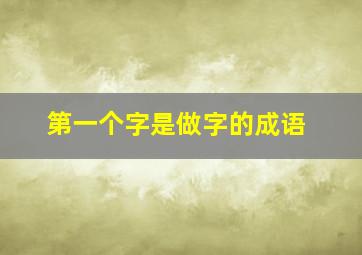 第一个字是做字的成语